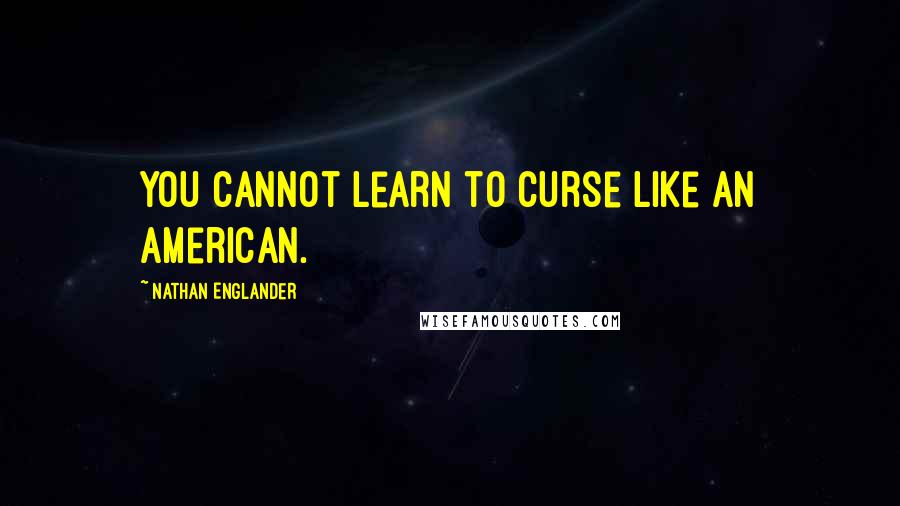 YOU CANNOT LEARN TO CURSE LIKE AN AMERICAN.

~ NATHAN ENGLANDER

WISEFAMOUSQUOTES.COM